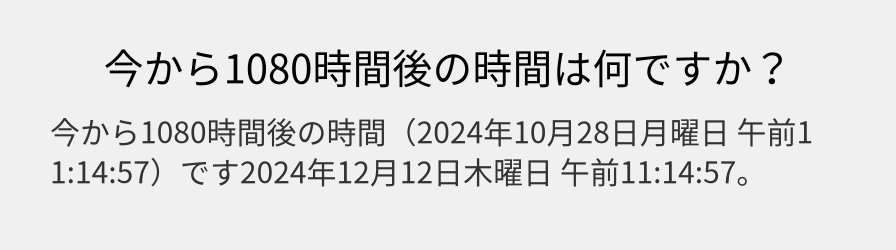 今から1080時間後の時間は何ですか？

今から1080時間後の時間（2024年10月28日月曜日 午前11:14:57）です2024年12月12日木曜日 午前11:14:57。